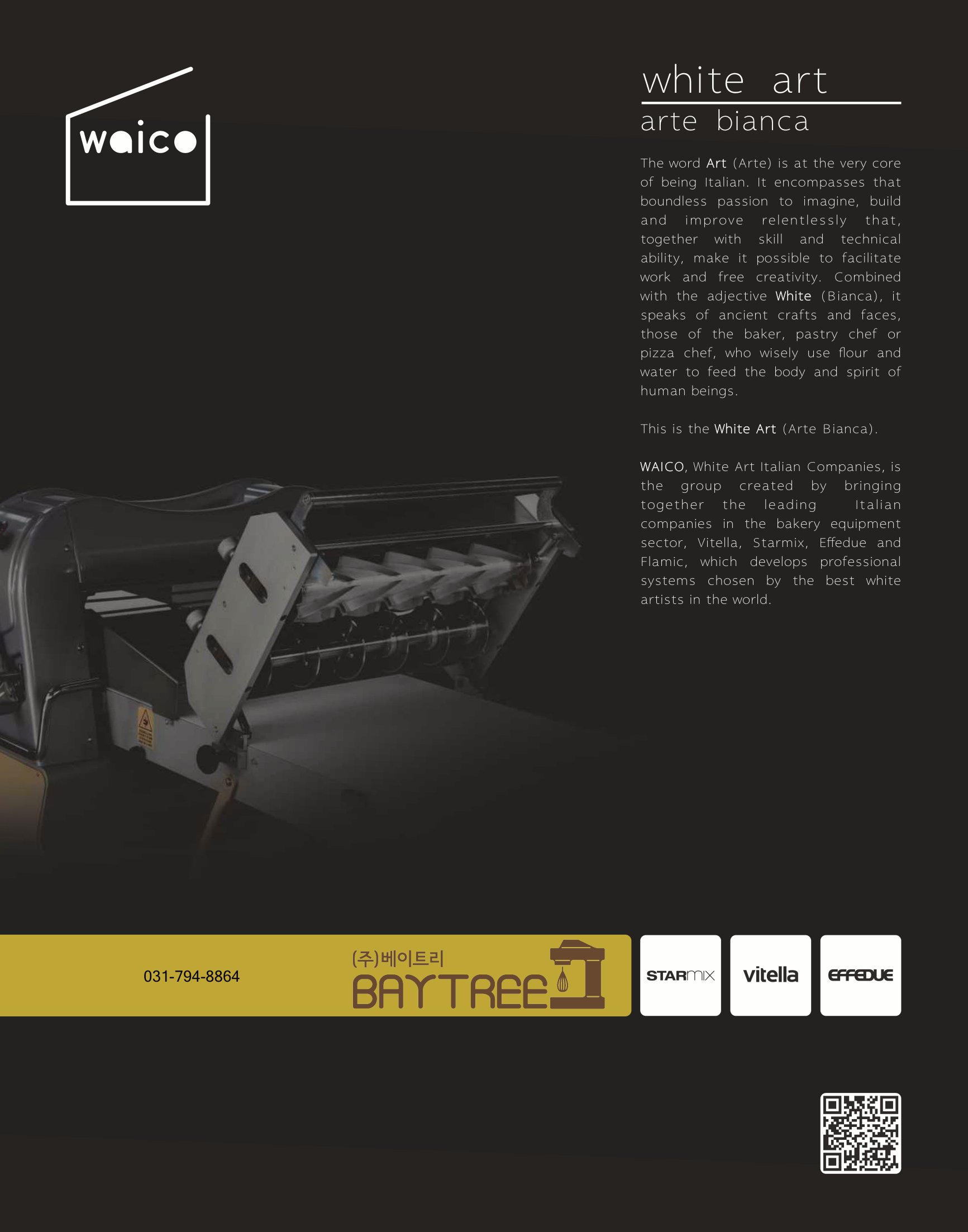 waico

white art
arte bianca

The word Art (Arte) is at the very core of being Italian. It encompasses that boundless passion to imagine, build and improve relentlessly that, together with skill and technical ability, make it possible to facilitate work and free creativity. Combined with the adjective White (Bianca), it speaks of ancient crafts and faces, those of the baker, pastry chef or pizza chef, who wisely use flour and water to feed the body and spirit of human beings.

This is the White Art (Arte Bianca).

WAICO, White Art Italian Companies, is the group created by bringing together the leading Italian companies in the bakery equipment sector, Vitella, Starmix, Effedue and Flamic, which develops professional systems chosen by the best white artists in the world.

031-794-8864

(주)베이트리
BAYTREE

STARmix

vitella

EFFEDUE